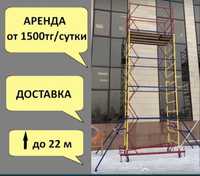 АРЕНДА
от 1500тг/сутки

ДОСТАВКА

до 22 м